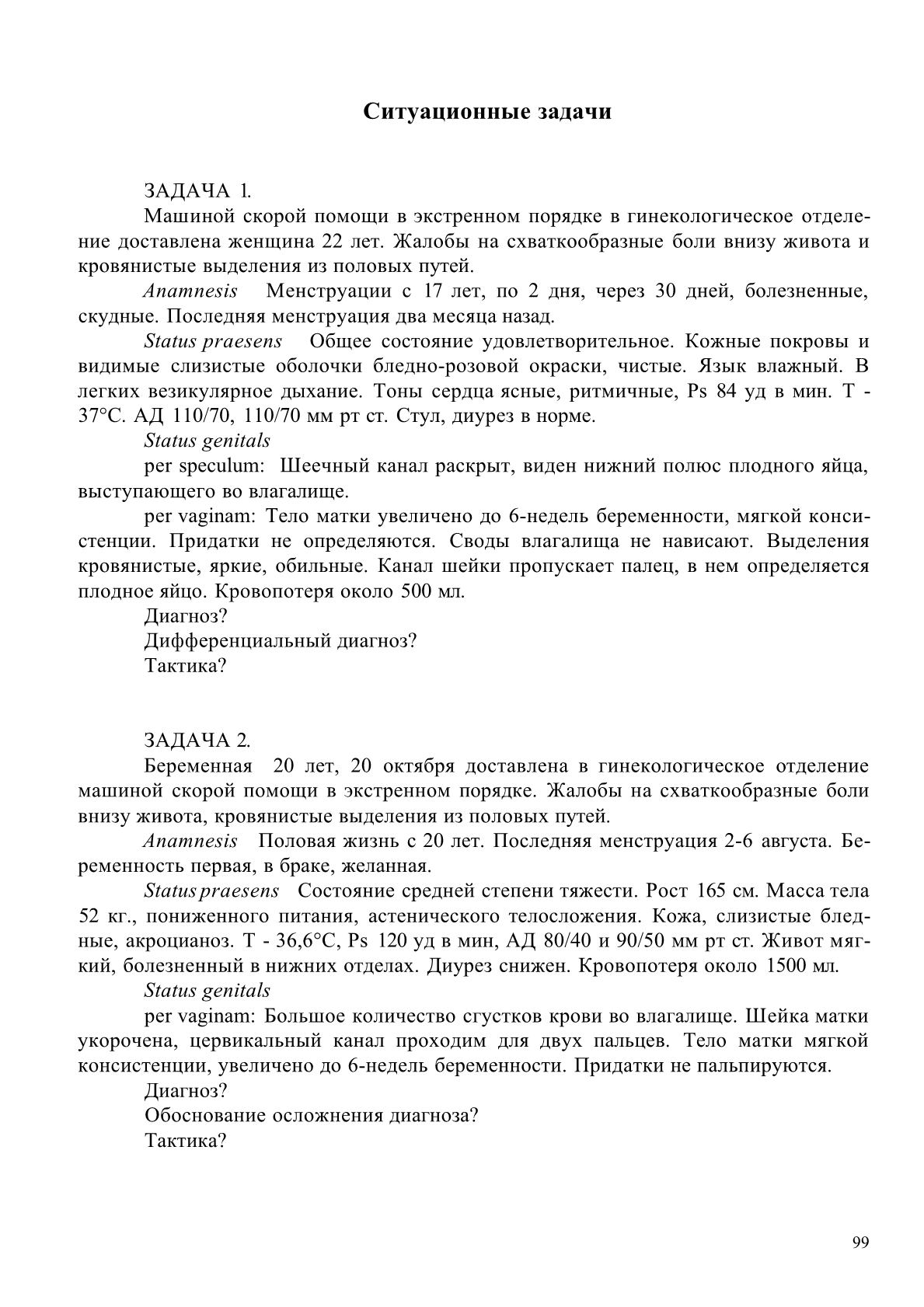 Ситуационные задачи

ЗАДАЧА 1.

Машиной скорой помощи в экстренном порядке в гинекологическое отделение доставлена женщина 22 лет. Жалобы на схваткообразные боли внизу живота и кровянистые выделения из половых путей.

Anamnesis   Менструации с 17 лет, по 2 дня, через 30 дней, болезненные, скудные. Последняя менструация два месяца назад.

Status praesens   Общее состояние удовлетворительное. Кожные покровы и видимые слизистые оболочки бледно-розовой окраски, чистые. Язык влажный. В легких везикулярное дыхание. Тоны сердца ясные, ритмичные, Ps 84 уд в мин. Т - 37°С. АД 110/70, 110/70 мм рт ст. Стул, диурез в норме.

Status genitals

per speculum: Шеечный канал раскрыт, виден нижний полюс плодного яйца, выступающего во влагалище.

per vaginam: Тело матки увеличено до 6-недель беременности, мягкой консистенции. Придатки не определяются. Своды влагалища не нависают. Выделения кровянистые, яркие, обильные. Канал шейки пропускает палец, в нем определяется плодное яйцо. Кровопотеря около 500 мл.

Диагноз?

Дифференциальный диагноз?

Тактика?

ЗАДАЧА 2.

Беременная 20 лет, 20 октября доставлена в гинекологическое отделение машиной скорой помощи в экстренном порядке. Жалобы на схваткообразные боли внизу живота, кровянистые выделения из половых путей.

Anamnesis   Половая жизнь с 20 лет. Последняя менструация 2-6 августа. Беременность первая, в браке, желанная.

Status praesens   Состояние средней степени тяжести. Рост 165 см. Масса тела 52 кг., пониженного питания, астенического телосложения. Кожа, слизистые бледные, акроцианоз. Т - 36,6°С, Ps 120 уд в мин, АД 80/40 и 90/50 мм рт ст. Живот мягкий, болезненный в нижних отделах. Диурез снижен. Кровопотеря около 1500 мл.

Status genitals

per vaginam: Большое количество сгустков крови во влагалище. Шейка матки укорочена, цервикальный канал проходим для двух пальцев. Тело матки мягкой консистенции, увеличено до 6-недель беременности. Придатки не пальпируются.

Диагноз?

Обоснование осложнения диагноза?

Тактика?

99